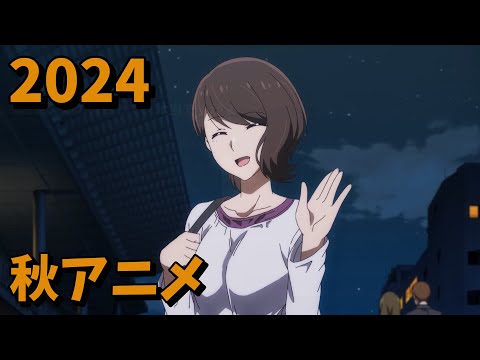 2024

秋アニメ